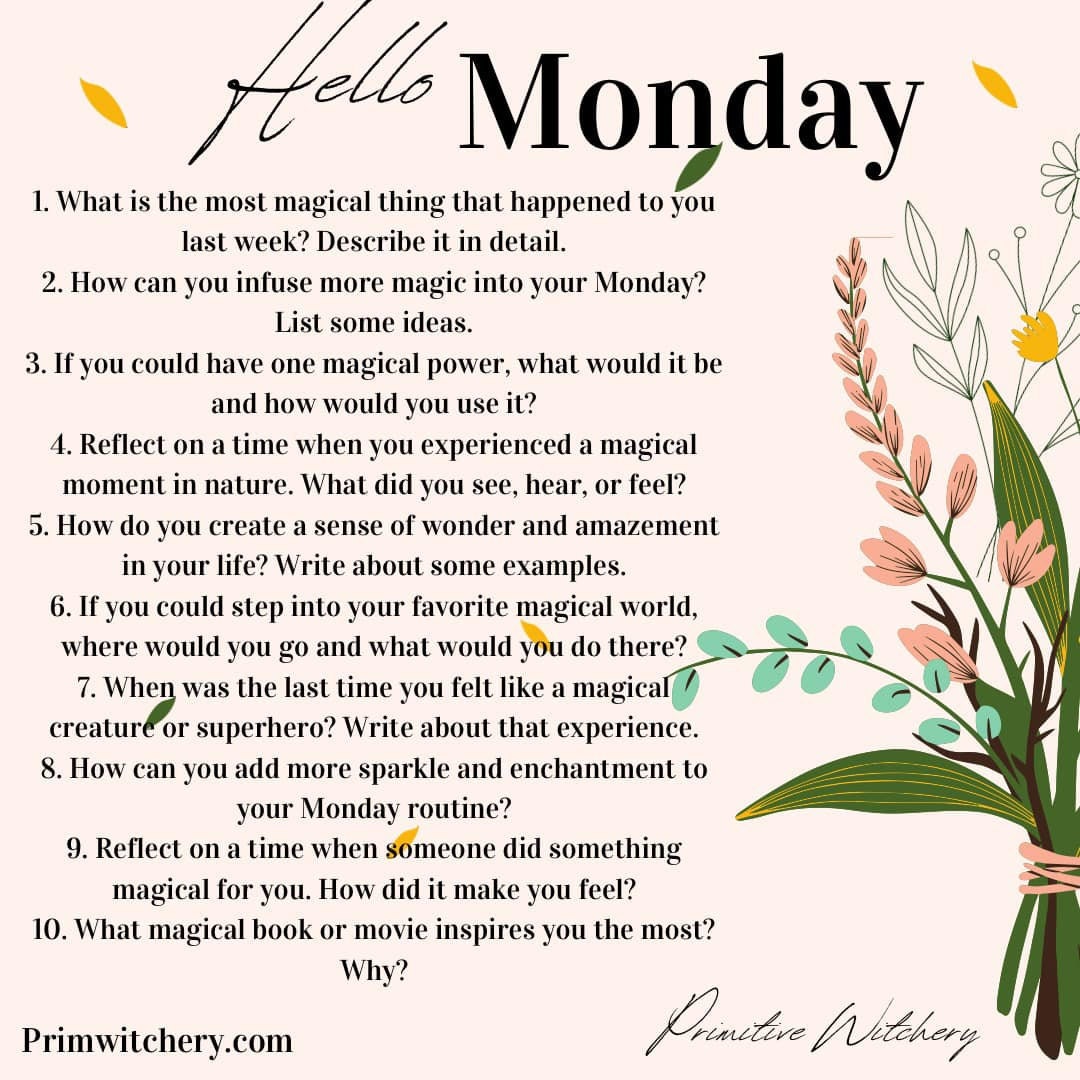 Hello Monday

1. What is the most magical thing that happened to you last week? Describe it in detail.
2. How can you infuse more magic into your Monday? List some ideas.
3. If you could have one magical power, what would it be and how would you use it?
4. Reflect on a time when you experienced a magical moment in nature. What did you see, hear, or feel?
5. How do you create a sense of wonder and amazement in your life? Write about some examples.
6. If you could step into your favorite magical world, where would you go and what would you do there?
7. When was the last time you felt like a magical creature or superhero? Write about that experience.
8. How can you add more sparkle and enchantment to your Monday routine?
9. Reflect on a time when someone did something magical for you. How did it make you feel?
10. What magical book or movie inspires you the most? Why?

Primwitchery.com

Primitive Witchery